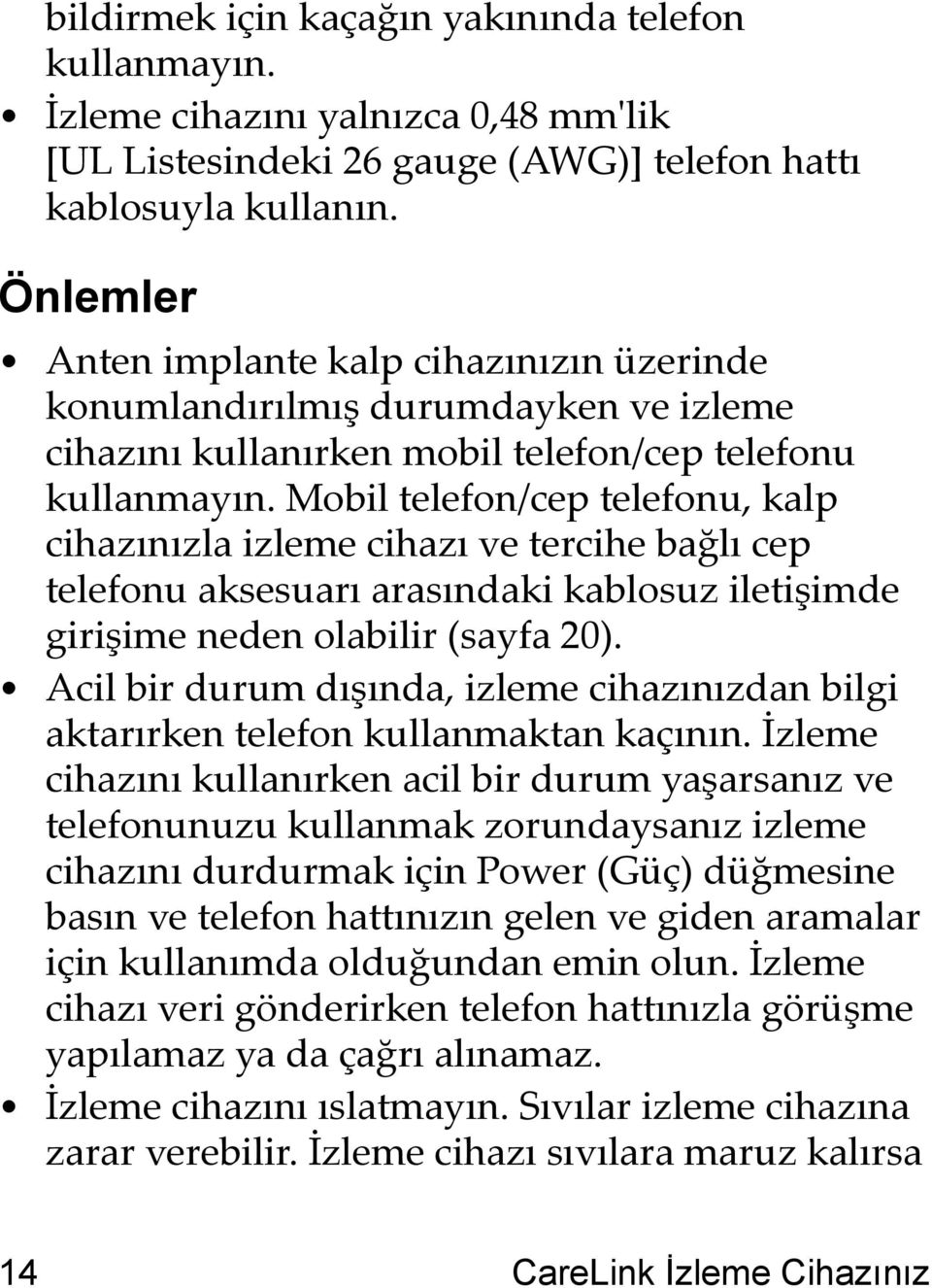 bildirmek için kaçağın yakınında telefon kullanmayın.

• İzleme cihazını yalnızca 0,48 mm'lik [UL Listesindeki 26 gauge (AWG)] telefon hattı kablosuyla kullanın.

Önlemler

• Anten implante kalp cihazınızın üzerinde konumlandırılmış durumdayken ve izleme cihazını kullanırken mobil telefon/cep telefonu kullanmayın. Mobil telefon/cep telefonu, kalp cihazınızla izleme cihazı ve tercihe bağlı cep telefonu aksesuarı arasındaki kablosuz iletişimde girişime neden olabilir (sayfa 20).

• Acil bir durum dışında, izleme cihazınızdan bilgi aktarırken telefon kullanmaktan kaçının. İzleme cihazını kullanırken acil bir durum yaşarsanız ve telefonunuzu kullanmak zorundaysanız izleme cihazını durdurmak için Power (Güç) düğmesine basın ve telefon hattınızın gelen ve giden aramalar için kullanımda olduğundan emin olun. İzleme cihazı veri gönderirken telefon hattınızla görüşme yapılamaz ya da çağrı alınamaz.

• İzleme cihazını ıslatmayın. Sıvılar izleme cihazına zarar verebilir. İzleme cihazı sıvılara maruz kalırsa

14 CareLink İzleme Cihazınız